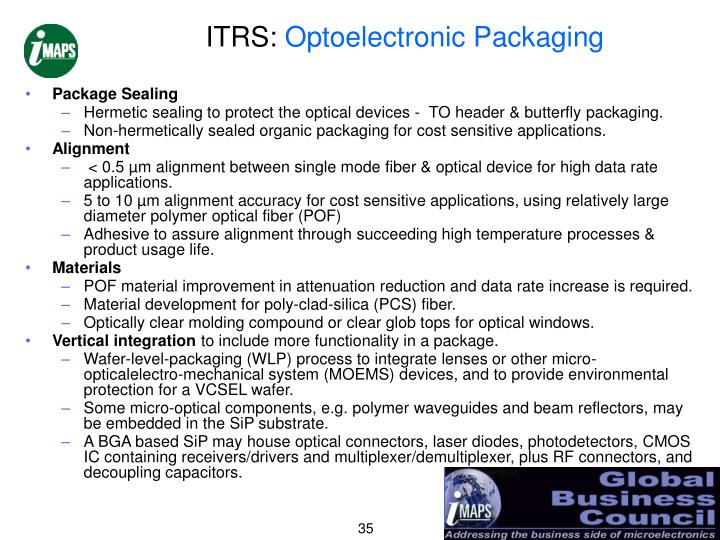 iMAPS

ITRS: Optoelectronic Packaging

• Package Sealing
- Hermetic sealing to protect the optical devices - TO header & butterfly packaging.
- Non-hermetically sealed organic packaging for cost sensitive applications.
• Alignment
- < 0.5 µm alignment between single mode fiber & optical device for high data rate applications.
- 5 to 10 µm alignment accuracy for cost sensitive applications, using relatively large diameter polymer optical fiber (POF)
- Adhesive to assure alignment through succeeding high temperature processes & product usage life.
• Materials
- POF material improvement in attenuation reduction and data rate increase is required.
- Material development for poly-clad-silica (PCS) fiber.
- Optically clear molding compound or clear glob tops for optical windows.
• Vertical integration to include more functionality in a package.
- Wafer-level-packaging (WLP) process to integrate lenses or other micro-opticalelectro-mechanical system (MOEMS) devices, and to provide environmental protection for a VCSEL wafer.
- Some micro-optical components, e.g. polymer waveguides and beam reflectors, may be embedded in the SiP substrate.
- A BGA based SiP may house optical connectors, laser diodes, photodetectors, CMOS IC containing receivers/drivers and multiplexer/demultiplexer, plus RF connectors, and decoupling capacitors.

35

iMAPS
Global
Business
Council
Addressing the business side of microelectronics